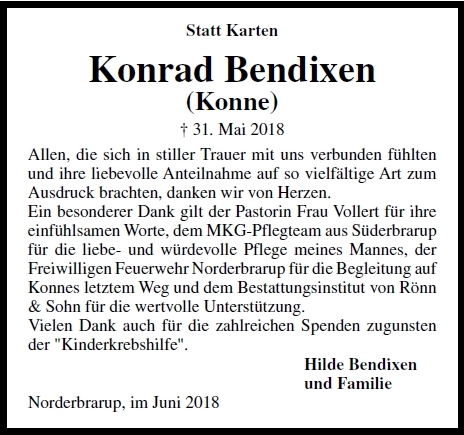 Statt Karten

Konrad Bendixen
(Konne)

† 31. Mai 2018

Allen, die sich in stiller Trauer mit uns verbunden fühlten und ihre liebevolle Anteilnahme auf so vielfältige Art zum Ausdruck brachten, danken wir von Herzen.
Ein besonderer Dank gilt der Pastorin Frau Vollert für ihre einfühlsamen Worte, dem MKG-Pflegteam aus Süderbrarup für die liebe- und würdevolle Pflege meines Mannes, der Freiwilligen Feuerwehr Norderbrarup für die Begleitung auf Konnes letztem Weg und dem Bestattungsinstitut von Rönn & Sohn für die wertvolle Unterstützung.
Vielen Dank auch für die zahlreichen Spenden zugunsten der "Kinderkrebshilfe".

Hilde Bendixen
und Familie

Norderbrarup, im Juni 2018